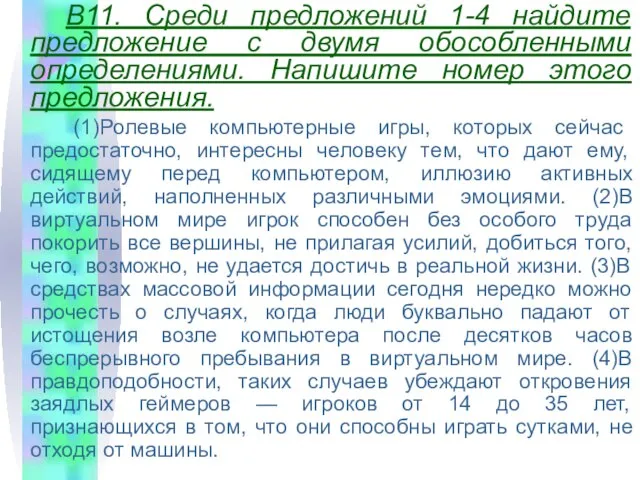 В11. Среди предложений 1-4 найдите предложение с двумя обособленными определениями. Напишите номер этого предложения.

(1)Ролевые компьютерные игры, которых сейчас предостаточно, интересны человеку тем, что дают ему, сидящему перед компьютером, иллюзию активных действий, наполненных различными эмоциями. (2)В виртуальном мире игрок способен без особого труда покорить все вершины, не прилагая усилий, добиться того, чего, возможно, не удается достичь в реальной жизни. (3)В средствах массовой информации сегодня нередко можно прочесть о случаях, когда люди буквально падают от истощения возле компьютера после десятков часов беспрерывного пребывания в виртуальном мире. (4)В правдоподобности, таких случаев убеждают откровения заядлых геймеров — игроков от 14 до 35 лет, признающихся в том, что они способны играть сутками, не отходя от машины.